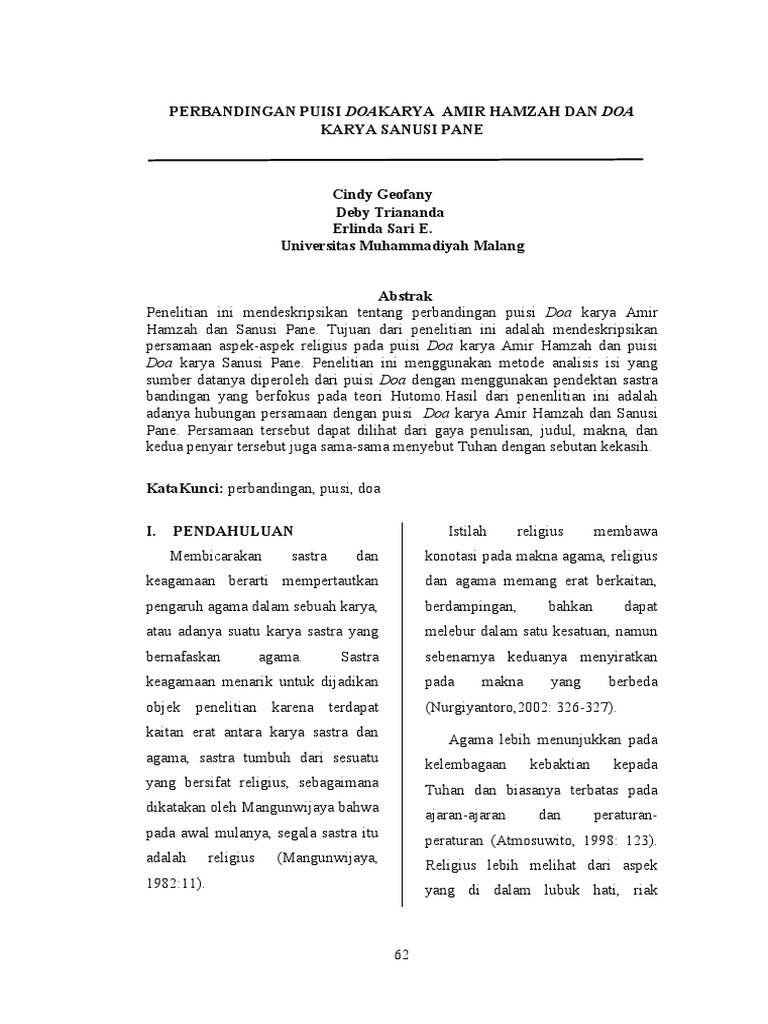 PERBANDINGAN PUISI DOAKARYA AMIR HAMZAH DAN DOA KARYA SANUSI PANE

Cindy Geofany
Deby Triananda
Erlinda Sari E.
Universitas Muhammadiyah Malang

Abstrak

Penelitian ini mendeskripsikan tentang perbandingan puisi Doa karya Amir Hamzah dan Sanusi Pane. Tujuan dari penelitian ini adalah mendeskripsikan persamaan aspek-aspek religius pada puisi Doa karya Amir Hamzah dan puisi Doa karya Sanusi Pane. Penelitian ini menggunakan metode analisis isi yang sumber datanya diperoleh dari puisi Doa dengan menggunakan pendektan sastra bandingan yang berfokus pada teori Hutomo.Hasil dari penenlitian ini adalah adanya hubungan persamaan dengan puisi Doa karya Amir Hamzah dan Sanusi Pane. Persamaan tersebut dapat dilihat dari gaya penulisan, judul, makna, dan kedua penyair tersebut juga sama-sama menyebut Tuhan dengan sebutan kekasih.

KataKunci: perbandingan, puisi, doa

I. PENDAHULUAN

Membicarakan sastra dan keagamaan berarti mempertautkan pengaruh agama dalam sebuah karya, atau adanya suatu karya sastra yang bernafaskan agama. Sastra keagamaan menarik untuk dijadikan objek penelitian karena terdapat kaitan erat antara karya sastra dan agama, sastra tumbuh dari sesuatu yang bersifat religius, sebagaimana dikatakan oleh Mangunwijaya bahwa pada awal mulanya, segala sastra itu adalah religius (Mangunwijaya, 1982:11).

Istilah religius membawa konotasi pada makna agama, religius dan agama memang erat berkaitan, berdampingan, bahkan dapat melebur dalam satu kesatuan, namun sebenarnya keduanya menyiratkan pada makna yang berbeda (Nurgiyantoro,2002: 326-327).

Agama lebih menunjukkan pada kelembagaan kebaktian kepada Tuhan dan biasanya terbatas pada ajaran-ajaran dan peraturan-peraturan (Atmosuwito, 1998: 123). Religius lebih melihat dari aspek yang di dalam lubuk hati, riak

62